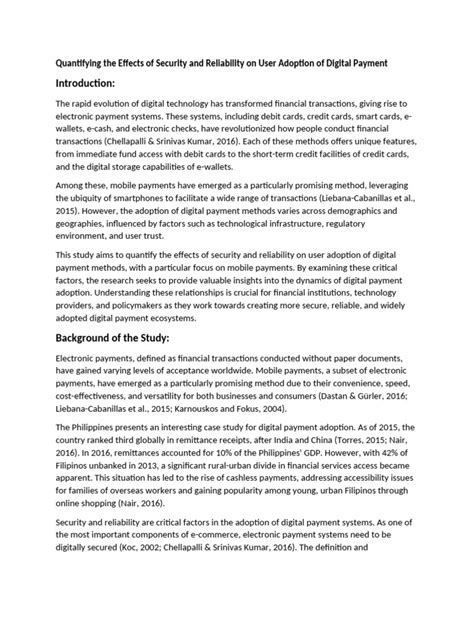 Quantifying the Effects of Security and Reliability on User Adoption of Digital Payment

Introduction:

The rapid evolution of digital technology has transformed financial transactions, giving rise to electronic payment systems. These systems, including debit cards, credit cards, smart cards, e-wallets, e-cash, and electronic checks, have revolutionized how people conduct financial transactions (Chellapalli & Srinivas Kumar, 2016). Each of these methods offers unique features, from immediate fund access with debit cards to the short-term credit facilities of credit cards, and the digital storage capabilities of e-wallets.

Among these, mobile payments have emerged as a particularly promising method, leveraging the ubiquity of smartphones to facilitate a wide range of transactions (Liebana-Cabanillas et al., 2015). However, the adoption of digital payment methods varies across demographics and geographies, influenced by factors such as technological infrastructure, regulatory environment, and user trust.

This study aims to quantify the effects of security and reliability on user adoption of digital payment methods, with a particular focus on mobile payments. By examining these critical factors, the research seeks to provide valuable insights into the dynamics of digital payment adoption. Understanding these relationships is crucial for financial institutions, technology providers, and policymakers as they work towards creating more secure, reliable, and widely adopted digital payment ecosystems.

Background of the Study:

Electronic payments, defined as financial transactions conducted without paper documents, have gained varying levels of acceptance worldwide. Mobile payments, a subset of electronic payments, have emerged as a particularly promising method due to their convenience, speed, cost-effectiveness, and versatility for both businesses and consumers (Dastan & Gürler, 2016; Liebana-Cabanillas et al., 2015; Karnouskos and Fokus, 2004).

The Philippines presents an interesting case study for digital payment adoption. As of 2015, the country ranked third globally in remittance receipts, after India and China (Torres, 2015; Nair, 2016). In 2016, remittances accounted for 10% of the Philippines' GDP. However, with 42% of Filipinos unbanked in 2013, a significant rural-urban divide in financial services access became apparent. This situation has led to the rise of cashless payments, addressing accessibility issues for families of overseas workers and gaining popularity among young, urban Filipinos through online shopping (Nair, 2016).

Security and reliability are critical factors in the adoption of digital payment systems. As one of the most important components of e-commerce, electronic payment systems need to be digitally secured (Koc, 2002; Chellapalli & Srinivas Kumar, 2016). The definition and